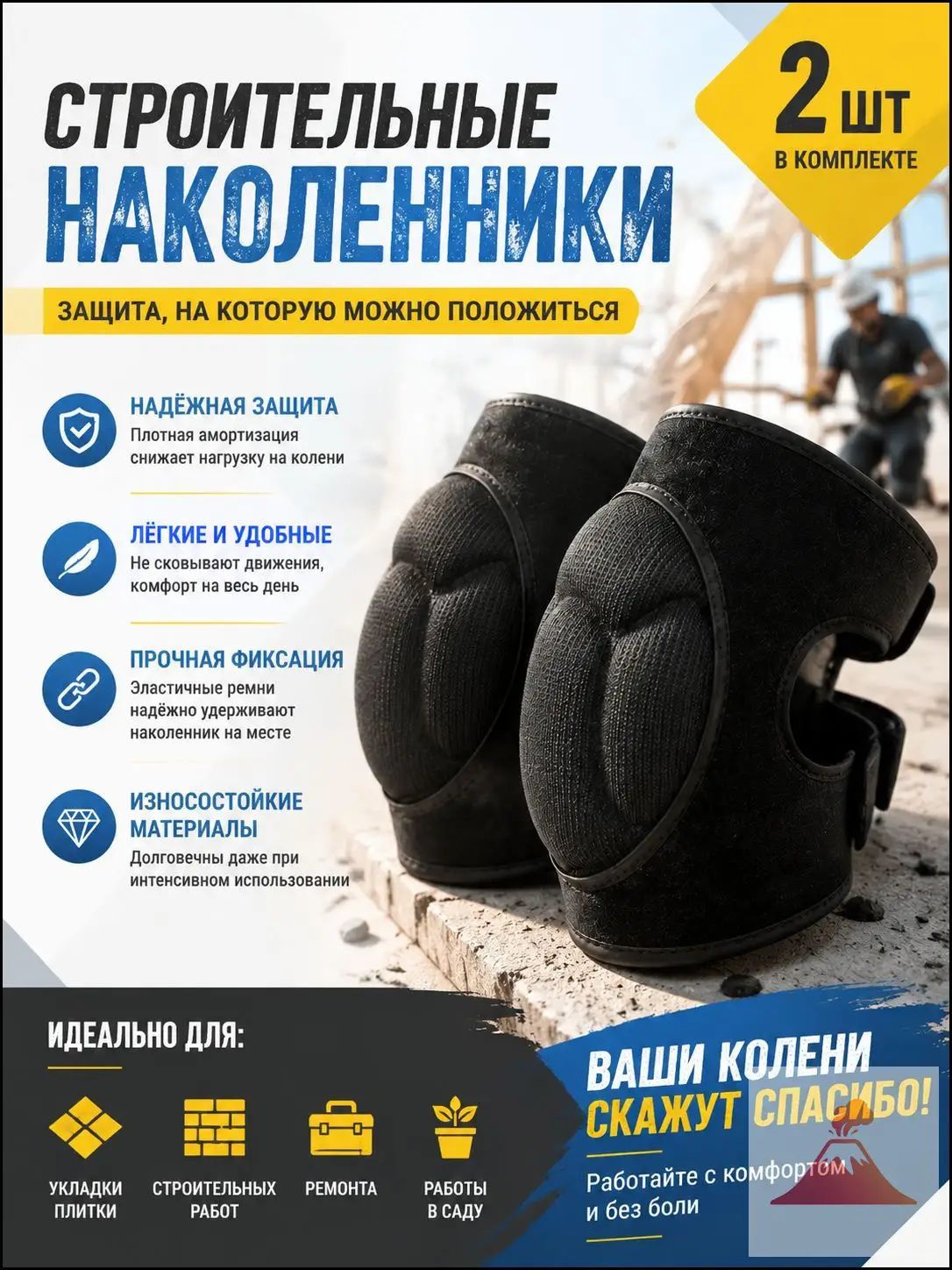 СТРОИТЕЛЬНЫЕ НАКОЛЕННИКИ

2 ШТ
В КОМПЛЕКТЕ

ЗАЩИТА, НА КОТОРУЮ МОЖНО ПОЛОЖИТЬСЯ

НАДЁЖНАЯ ЗАЩИТА
Плотная амортизация снижает нагрузку на колени

ЛЁГКИЕ И УДОБНЫЕ
Не сковывают движения, комфорт на весь день

ПРОЧНАЯ ФИКСАЦИЯ
Эластичные ремни надёжно удерживают наколенник на месте

ИЗНОСОСТОЙКИЕ МАТЕРИАЛЫ
Долговечны даже при интенсивном использовании

ИДЕАЛЬНО ДЛЯ:

УКЛАДКИ ПЛИТКИ

СТРОИТЕЛЬНЫХ РАБОТ

РЕМОНТА

РАБОТЫ В САДУ

ВАШИ КОЛЕНИ СКАЖУТ СПАСИБО!

Работайте с комфортом и без боли